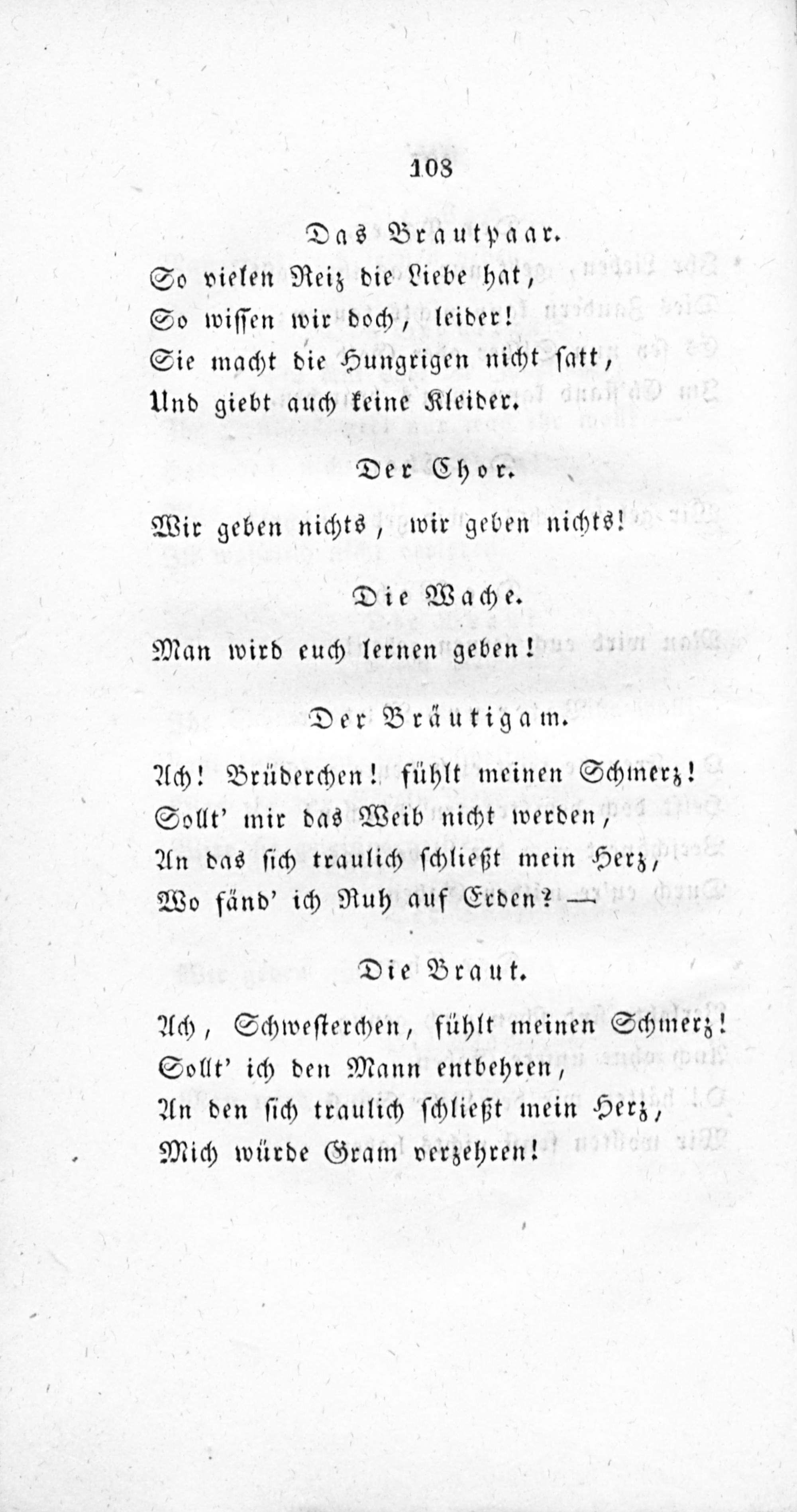 108

Das Brautpaar.

So vielen Reiz die Liebe hat,
So wissen wir doch, leider!
Sie macht die Hungrigen nicht satt,
Und giebt auch keine Kleider.

Der Chor.

Wir geben nichts, wir geben nichts!

Die Wache.

Man wird euch lernen geben!

Der Bräutigam.

Ach! Brüderchen! fühlt meinen Schmerz!
Sollt' mir das Weib nicht werden,
An das sich traulich schließt mein Herz,
Wo fänd' ich Ruh auf Erden? —

Die Braut.

Ach, Schwesterchen, fühlt meinen Schmerz!
Sollt' ich den Mann entbehren,
An den sich traulich schließt mein Herz,
Mich würde Gram verzehren!